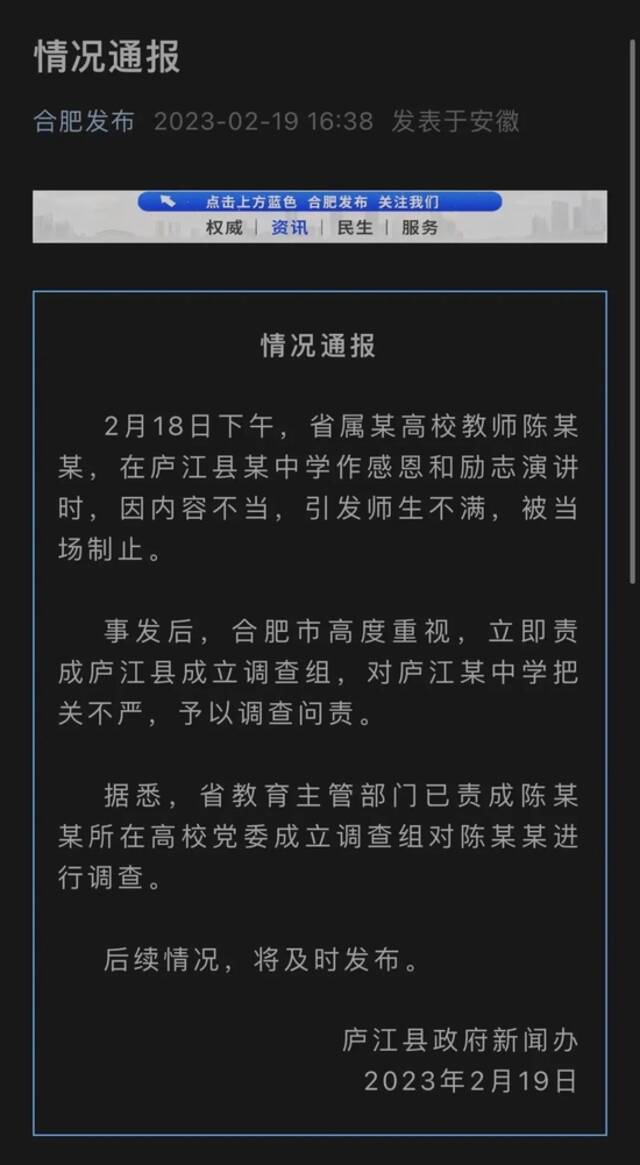 情况通报

合肥发布 2023-02-19 16:38 发表于安徽

点击上方蓝色 合肥发布 关注我们
权威 | 资讯 | 民生 | 服务

情况通报

2月18日下午，省属某高校教师陈某某，在庐江县某中学作感恩和励志演讲时，因内容不当，引发师生不满，被当场制止。

事发后，合肥市高度重视，立即责成庐江县成立调查组，对庐江某中学把关不严，予以调查问责。

据悉，省教育主管部门已责成陈某某所在高校党委成立调查组对陈某某进行调查。

后续情况，将及时发布。

庐江县政府新闻办
2023年2月19日